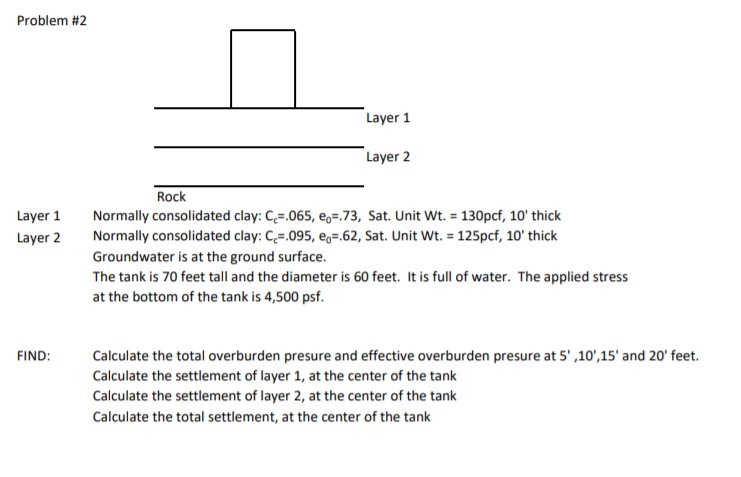 Problem #2

Layer 1

Layer 2

Rock

Layer 1 Normally consolidated clay: $C_c$=.065, $e_0$=.73, Sat. Unit Wt. = 130pcf, 10' thick

Layer 2 Normally consolidated clay: $C_c$=.095, $e_0$=.62, Sat. Unit Wt. = 125pcf, 10' thick

Groundwater is at the ground surface.

The tank is 70 feet tall and the diameter is 60 feet. It is full of water. The applied stress at the bottom of the tank is 4,500 psf.

FIND: Calculate the total overburden presure and effective overburden presure at 5' ,10',15' and 20' feet.
Calculate the settlement of layer 1, at the center of the tank
Calculate the settlement of layer 2, at the center of the tank
Calculate the total settlement, at the center of the tank